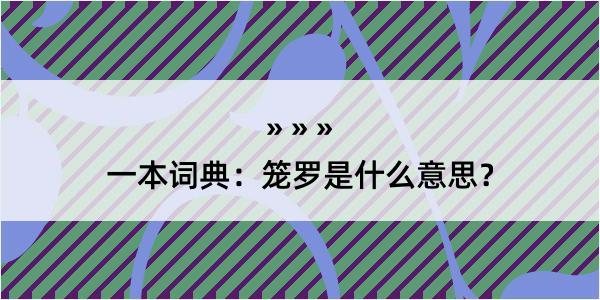 » » »

一本词典：笼罗是什么意思?